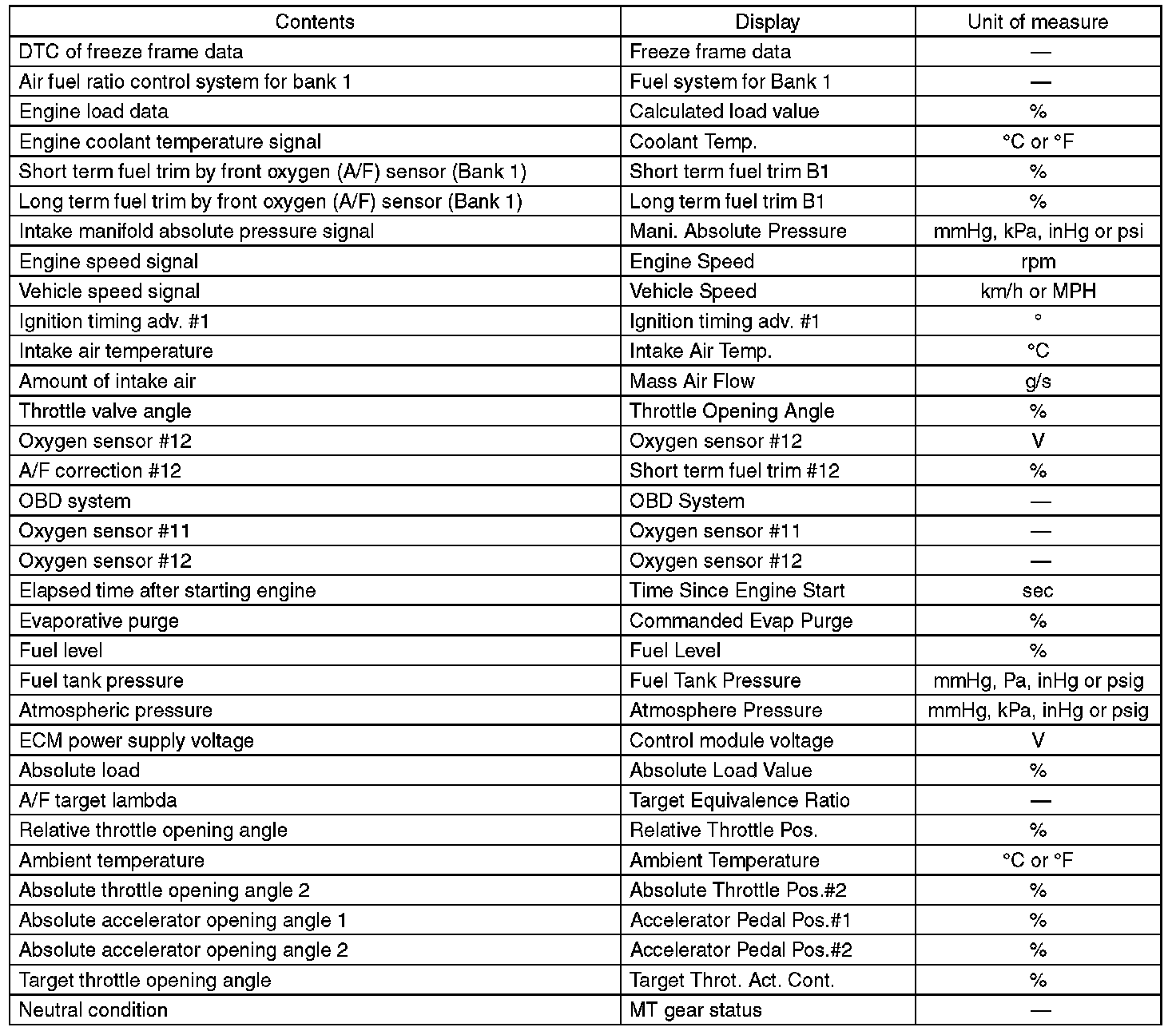 | Contents | Display | Unit of measure |
|---|---|---|
| DTC of freeze frame data | Freeze frame data | — |
| Air fuel ratio control system for bank 1 | Fuel system for Bank 1 | — |
| Engine load data | Calculated load value | % |
| Engine coolant temperature signal | Coolant Temp. | °C or °F |
| Short term fuel trim by front oxygen (A/F) sensor (Bank 1) | Short term fuel trim B1 | % |
| Long term fuel trim by front oxygen (A/F) sensor (Bank 1) | Long term fuel trim B1 | % |
| Intake manifold absolute pressure signal | Mani. Absolute Pressure | mmHg, kPa, inHg or psi |
| Engine speed signal | Engine Speed | rpm |
| Vehicle speed signal | Vehicle Speed | km/h or MPH |
| Ignition timing adv. #1 | Ignition timing adv. #1 | ° |
| Intake air temperature | Intake Air Temp. | °C |
| Amount of intake air | Mass Air Flow | g/s |
| Throttle valve angle | Throttle Opening Angle | % |
| Oxygen sensor #12 | Oxygen sensor #12 | V |
| A/F correction #12 | Short term fuel trim #12 | % |
| OBD system | OBD System | — |
| Oxygen sensor #11 | Oxygen sensor #11 | — |
| Oxygen sensor #12 | Oxygen sensor #12 | — |
| Elapsed time after starting engine | Time Since Engine Start | sec |
| Evaporative purge | Commanded Evap Purge | % |
| Fuel level | Fuel Level | % |
| Fuel tank pressure | Fuel Tank Pressure | mmHg, Pa, inHg or psig |
| Atmospheric pressure | Atmosphere Pressure | mmHg, kPa, inHg or psig |
| ECM power supply voltage | Control module voltage | V |
| Absolute load | Absolute Load Value | % |
| A/F target lambda | Target Equivalence Ratio | — |
| Relative throttle opening angle | Relative Throttle Pos. | % |
| Ambient temperature | Ambient Temperature | °C or °F |
| Absolute throttle opening angle 2 | Absolute Throttle Pos.#2 | % |
| Absolute accelerator opening angle 1 | Accelerator Pedal Pos.#1 | % |
| Absolute accelerator opening angle 2 | Accelerator Pedal Pos.#2 | % |
| Target throttle opening angle | Target Throt. Act. Cont. | % |
| Neutral condition | MT gear status | — |